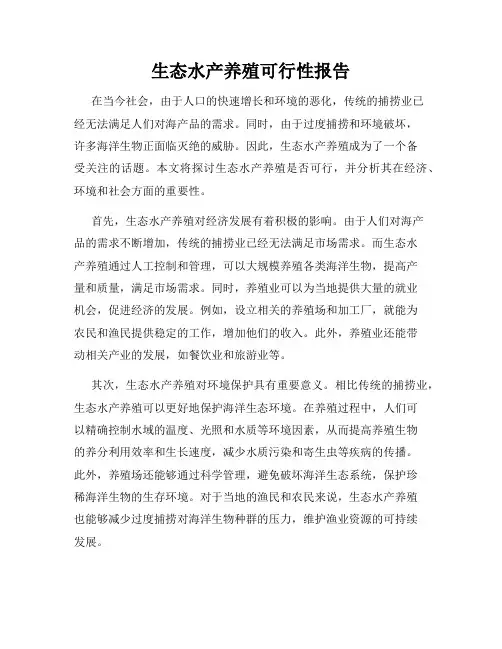 生态水产养殖可行性报告

在当今社会，由于人口的快速增长和环境的恶化，传统的捕捞业已经无法满足人们对海产品的需求。同时，由于过度捕捞和环境破坏，许多海洋生物正面临灭绝的威胁。因此，生态水产养殖成为了一个备受关注的话题。本文将探讨生态水产养殖是否可行，并分析其在经济、环境和社会方面的重要性。

首先，生态水产养殖对经济发展有着积极的影响。由于人们对海产品的需求不断增加，传统的捕捞业已经无法满足市场需求。而生态水产养殖通过人工控制和管理，可以大规模养殖各类海洋生物，提高产量和质量，满足市场需求。同时，养殖业可以为当地提供大量的就业机会，促进经济的发展。例如，设立相关的养殖场和加工厂，就能为农民和渔民提供稳定的工作，增加他们的收入。此外，养殖业还能带动相关产业的发展，如餐饮业和旅游业等。

其次，生态水产养殖对环境保护具有重要意义。相比传统的捕捞业，生态水产养殖可以更好地保护海洋生态环境。在养殖过程中，人们可以精确控制水域的温度、光照和水质等环境因素，从而提高养殖生物的养分利用效率和生长速度，减少水质污染和寄生虫等疾病的传播。此外，养殖场还能够通过科学管理，避免破坏海洋生态系统，保护珍稀海洋生物的生存环境。对于当地的渔民和农民来说，生态水产养殖也能够减少过度捕捞对海洋生物种群的压力，维护渔业资源的可持续发展。